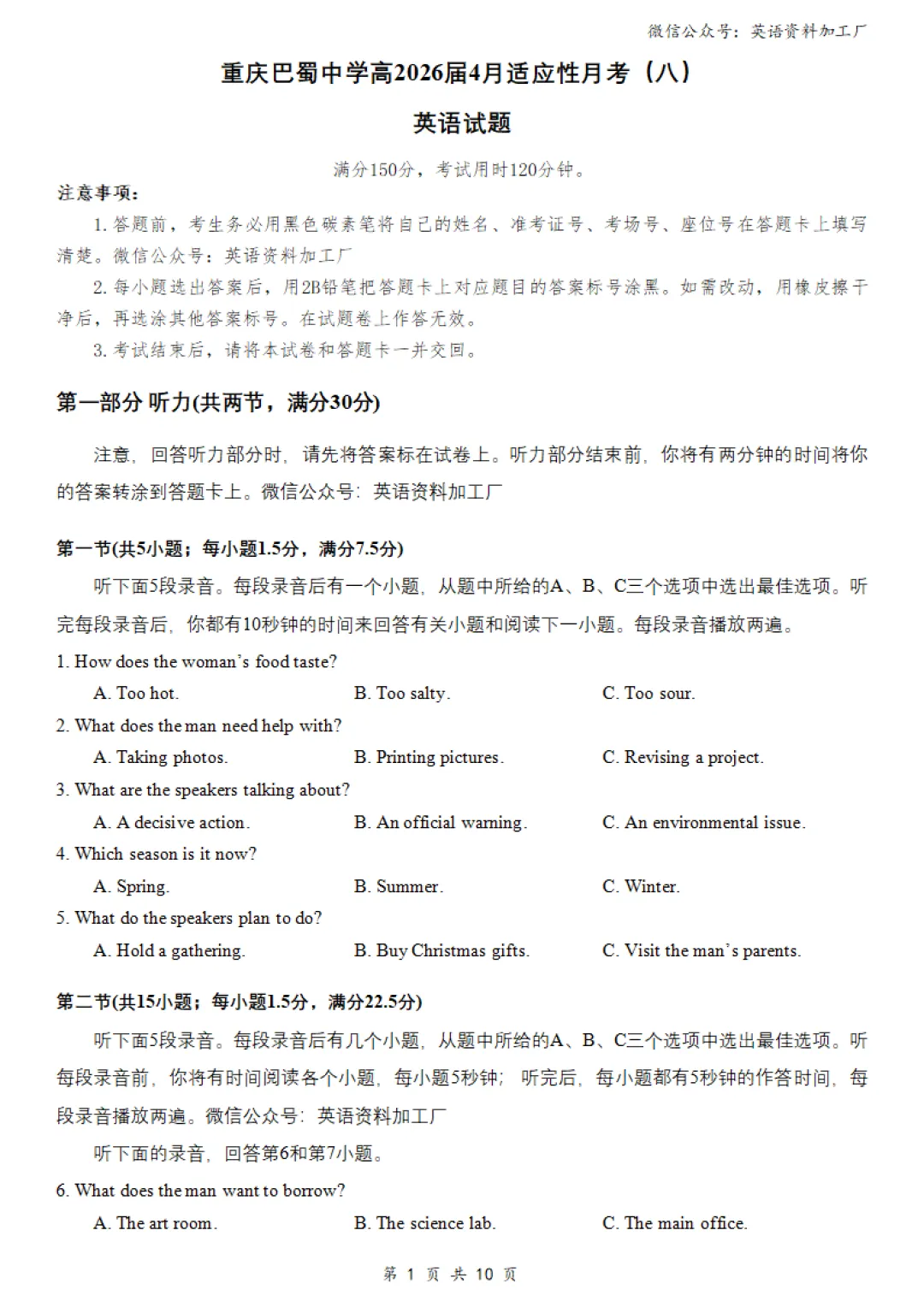 微信公众号：英语资料加工厂

重庆巴蜀中学高2026届4月适应性月考（八）

英语试题

满分150分，考试用时120分钟。

注意事项：

1. 答题前，考生务必用黑色碳素笔将自己的姓名、准考证号、考场号、座位号在答题卡上填写清楚。微信公众号：英语资料加工厂

2. 每小题选出答案后，用2B铅笔把答题卡上对应题目的答案标号涂黑。如需改动，用橡皮擦干净后，再选涂其他答案标号。在试题卷上作答无效。

3. 考试结束后，请将本试卷和答题卡一并交回。

第一部分 听力(共两节，满分30分)

注意，回答听力部分时，请先将答案标在试卷上。听力部分结束前，你将有两分钟的时间将你的答案转涂到答题卡上。微信公众号：英语资料加工厂

第一节(共5小题；每小题1.5分，满分7.5分)

听下面5段录音。每段录音后有一个小题，从题中所给的A、B、C三个选项中选出最佳选项。听完每段录音后，你都有10秒钟的时间来回答有关小题和阅读下一小题。每段录音播放两遍。

1. How does the woman’s food taste?

A. Too hot.
B. Too salty.
C. Too sour.

2. What does the man need help with?

A. Taking photos.
B. Printing pictures.
C. Revising a project.

3. What are the speakers talking about?

A. A decisive action.
B. An official warning.
C. An environmental issue.

4. Which season is it now?

A. Spring.
B. Summer.
C. Winter.

5. What do the speakers plan to do?

A. Hold a gathering.
B. Buy Christmas gifts.
C. Visit the man’s parents.

第二节(共15小题；每小题1.5分，满分22.5分)

听下面5段录音。每段录音后有几个小题，从题中所给的A、B、C三个选项中选出最佳选项。听每段录音前，你将有时间阅读各个小题，每小题5秒钟；听完后，每小题都有5秒钟的作答时间，每段录音播放两遍。微信公众号：英语资料加工厂

听下面的录音，回答第6和第7小题。

6. What does the man want to borrow?

A. The art room.
B. The science lab.
C. The main office.

第 1 页 共 10 页